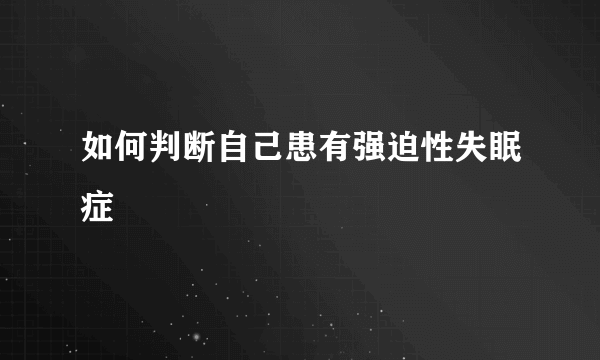 如何判断自己患有强迫性失眠症